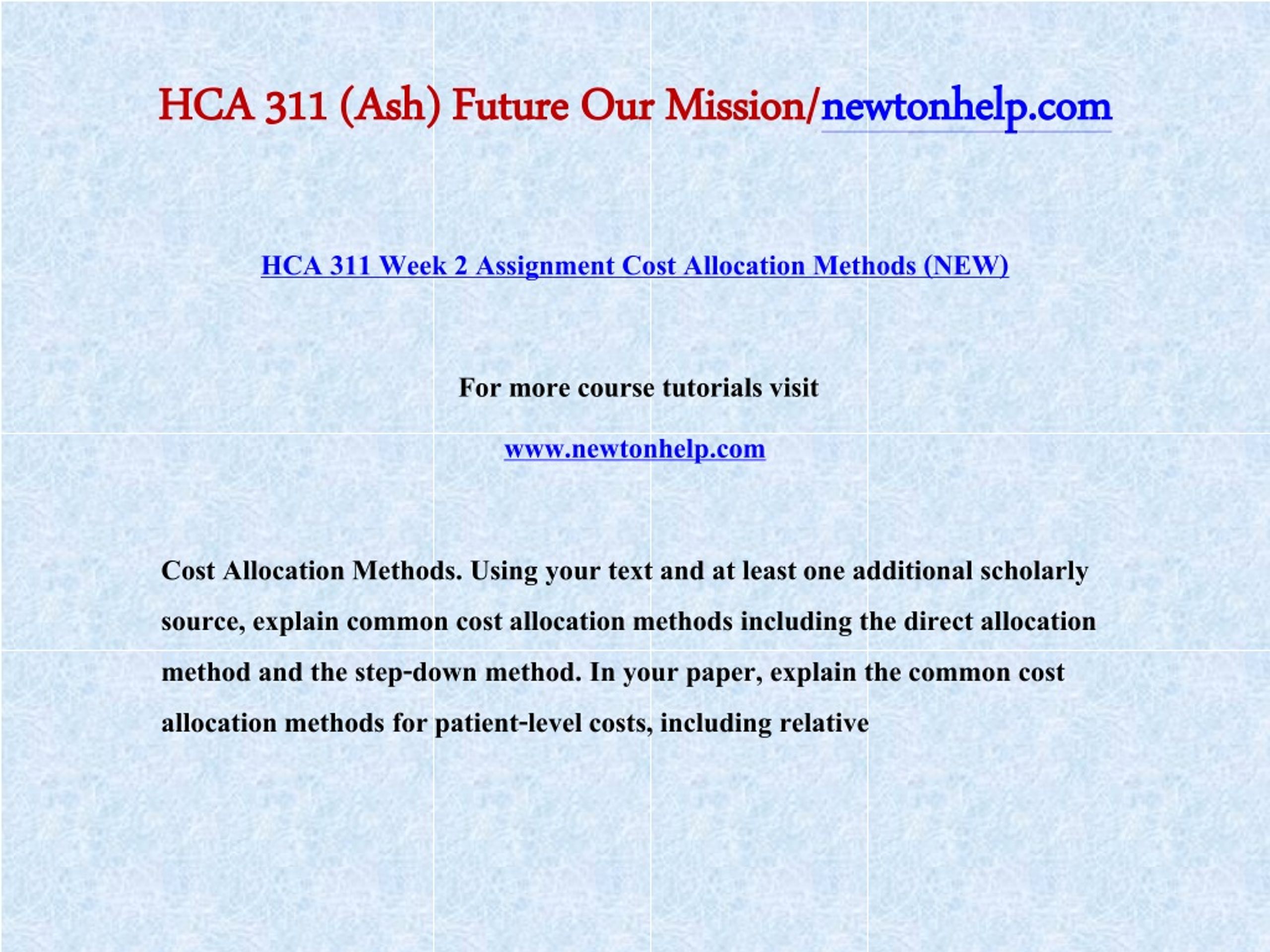 HCA 311 (Ash) Future Our Mission/newtonhelp.com

HCA 311 Week 2 Assignment Cost Allocation Methods (NEW)

For more course tutorials visit

www.newtonhelp.com

Cost Allocation Methods. Using your text and at least one additional scholarly source, explain common cost allocation methods including the direct allocation method and the step-down method. In your paper, explain the common cost allocation methods for patient-level costs, including relative